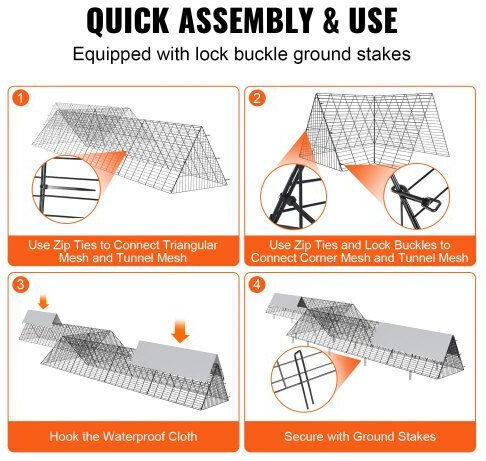 QUICK ASSEMBLY & USE

Equipped with lock buckle ground stakes

1

Use Zip Ties to Connect Triangular Mesh and Tunnel Mesh

2

Use Zip Ties and Lock Buckles to Connect Corner Mesh and Tunnel Mesh

3

Hook the Waterproof Cloth

4

Secure with Ground Stakes